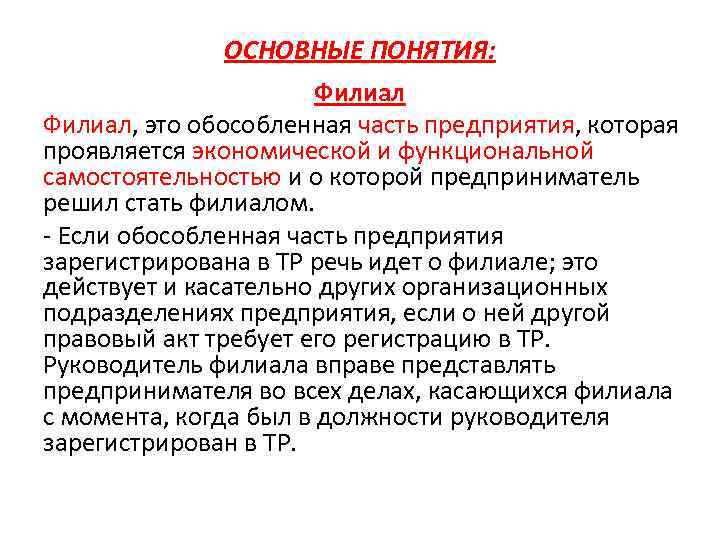 ОСНОВНЫЕ ПОНЯТИЯ:

Филиал

Филиал, это обособленная часть предприятия, которая проявляется экономической и функциональной самостоятельностью и о которой предприниматель решил стать филиалом.

- Если обособленная часть предприятия зарегистрирована в ТР речь идет о филиале; это действует и касательно других организационных подразделениях предприятия, если о ней другой правовый акт требует его регистрацию в ТР. Руководитель филиала вправе представлять предпринимателя во всех делах, касающихся филиала с момента, когда был в должности руководителя зарегистрирован в ТР.